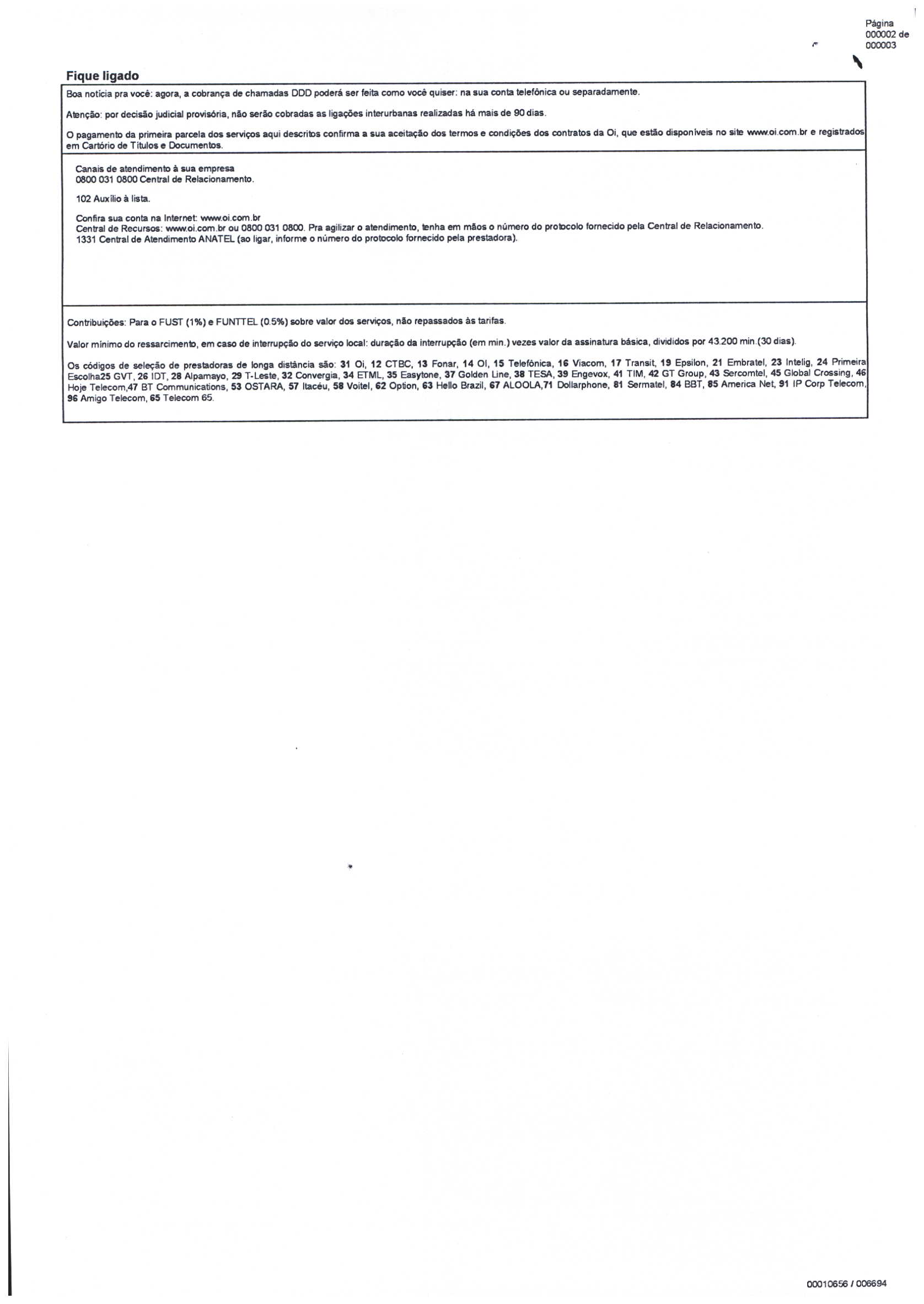 Página 000002 de 000003

Fique ligado

Boa notícia pra você: agora, a cobrança de chamadas DDD poderá ser feita como você quiser: na sua conta telefônica ou separadamente.

Atenção: por decisão judicial provisória, não serão cobradas as ligações interurbanas realizadas há mais de 90 dias.

O pagamento da primeira parcela dos serviços aqui descritos confirma a sua aceitação dos termos e condições dos contratos da Oi, que estão disponíveis no site www.oi.com.br e registrados em Cartório de Títulos e Documentos.

Canais de atendimento à sua empresa
0800 031 0800 Central de Relacionamento.

102 Auxílio à lista.

Confira sua conta na Internet: www.oi.com.br
Central de Recursos: www.oi.com.br ou 0800 031 0800. Pra agilizar o atendimento, tenha em mãos o número do protocolo fornecido pela Central de Relacionamento.
1331 Central de Atendimento ANATEL (ao ligar, informe o número do protocolo fornecido pela prestadora).

Contribuições: Para o FUST (1%) e FUNTTEL (0.5%) sobre valor dos serviços, não repassados às tarifas.

Valor mínimo do ressarcimento, em caso de interrupção do serviço local: duração da interrupção (em min.) vezes valor da assinatura básica, divididos por 43.200 min.(30 dias).

Os códigos de seleção de prestadoras de longa distância são: 31 Oi, 12 CTBC, 13 Fonar, 14 OI, 15 Telefônica, 16 Viacom, 17 Transit, 19 Epsilon, 21 Embratel, 23 Intelig, 24 Primeira Escolha25 GVT, 26 IDT, 28 Alpamayo, 29 T-Leste, 32 Convergia, 34 ETML, 35 Easytone, 37 Golden Line, 38 TESA, 39 Engevox, 41 TIM, 42 GT Group, 43 Sercomtel, 45 Global Crossing, 46 Hoje Telecom,47 BT Communications, 53 OSTARA, 57 Itacéu, 58 Voitel, 62 Option, 63 Hello Brazil, 67 ALOOLA,71 Dollarphone, 81 Sermatel, 84 BBT, 85 America Net, 91 IP Corp Telecom, 96 Amigo Telecom, 65 Telecom 65.

00010656 / 006694